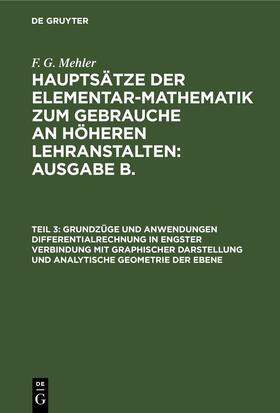 DE GRUYTER

F. G. Mehler

HAUPTSÄTZE DER ELEMENTAR-MATHEMATIK ZUM GEBRAUCHE AN HÖHEREN LEHRANSTALTEN: AUSGABE B.

TEIL 3: GRUNDZÜGE UND ANWENDUNGEN DIFFERENTIALRECHNUNG IN ENGSTER VERBINDUNG MIT GRAPHISCHER DARSTELLUNG UND ANALYTISCHE GEOMETRIE DER EBENE

DE G